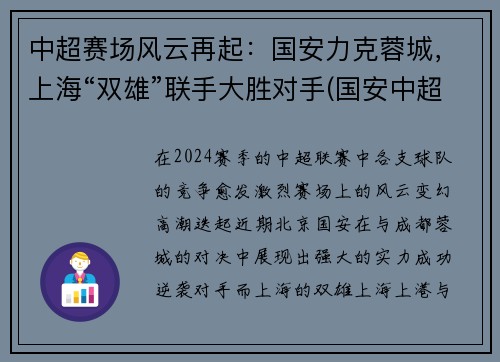 中超赛场风云再起：国安力克蓉城，上海“双雄”联手大胜对手(国安中超

在2024赛季的中超联赛中各支球队的竞争愈发激烈赛场上的风云变幻高潮迭起近期北京国安在与成都蓉城的对决中展现出强大的实力成功逆袭对手而上海的双雄上海上港与